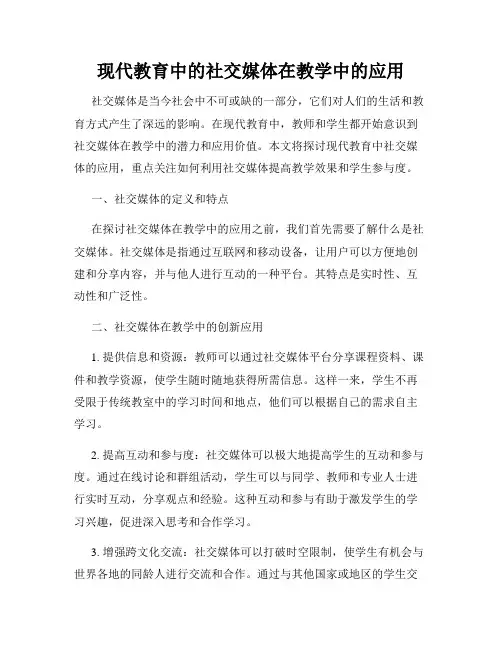 现代教育中的社交媒体在教学中的应用

社交媒体是当今社会中不可或缺的一部分，它们对人们的生活和教育方式产生了深远的影响。在现代教育中，教师和学生都开始意识到社交媒体在教学中的潜力和应用价值。本文将探讨现代教育中社交媒体的应用，重点关注如何利用社交媒体提高教学效果和学生参与度。

一、社交媒体的定义和特点

在探讨社交媒体在教学中的应用之前，我们首先需要了解什么是社交媒体。社交媒体是指通过互联网和移动设备，让用户可以方便地创建和分享内容，并与他人进行互动的一种平台。其特点是实时性、互动性和广泛性。

二、社交媒体在教学中的创新应用

1. 提供信息和资源：教师可以通过社交媒体平台分享课程资料、课件和教学资源，使学生随时随地获得所需信息。这样一来，学生不再受限于传统教室中的学习时间和地点，他们可以根据自己的需求自主学习。

2. 提高互动和参与度：社交媒体可以极大地提高学生的互动和参与度。通过在线讨论和群组活动，学生可以与同学、教师和专业人士进行实时互动，分享观点和经验。这种互动和参与有助于激发学生的学习兴趣，促进深入思考和合作学习。

3. 增强跨文化交流：社交媒体可以打破时空限制，使学生有机会与世界各地的同龄人进行交流和合作。通过与其他国家或地区的学生交